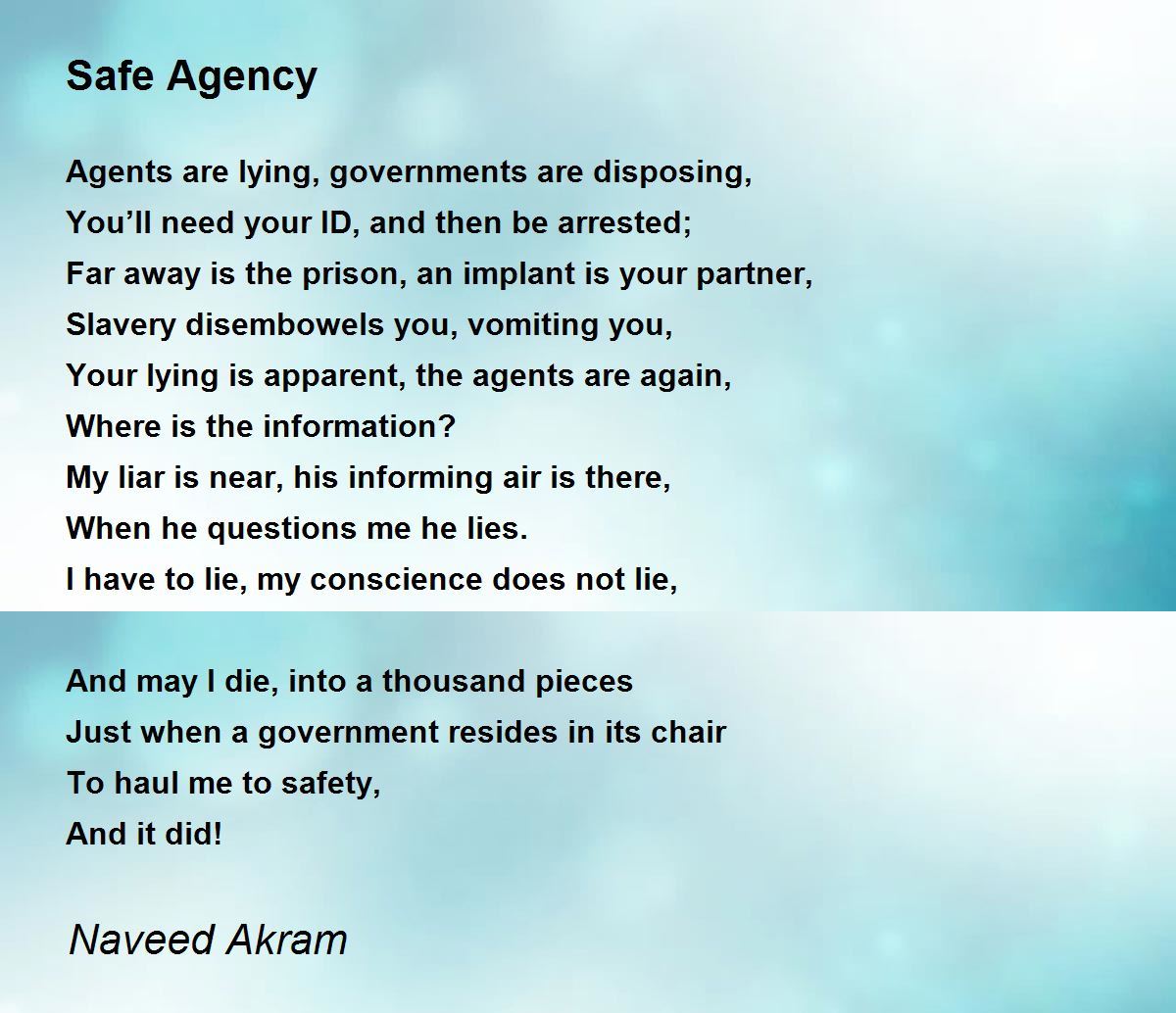 Safe Agency

Agents are lying, governments are disposing,
You'll need your ID, and then be arrested;
Far away is the prison, an implant is your partner,
Slavery disembowels you, vomiting you,
Your lying is apparent, the agents are again,
Where is the information?
My liar is near, his informing air is there,
When he questions me he lies.
I have to lie, my conscience does not lie,

And may I die, into a thousand pieces
Just when a government resides in its chair
To haul me to safety,
And it did!

Naveed Akram